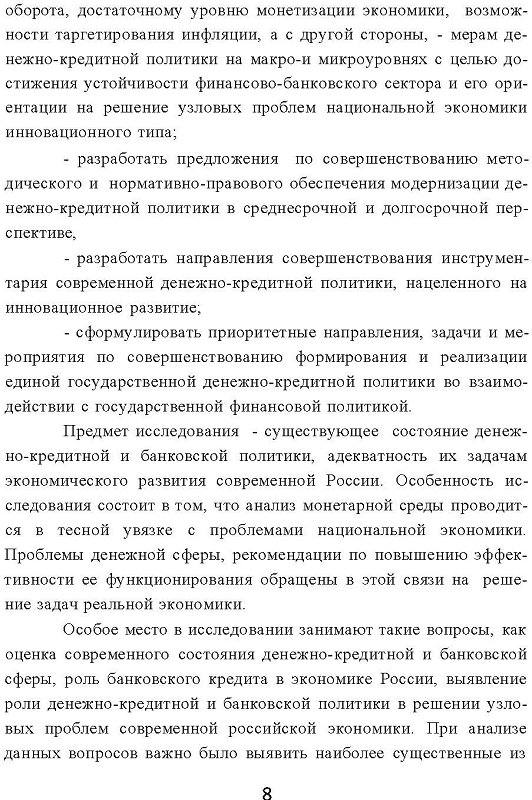 оборота, достаточному уровню монетизации экономики, возможности таргетирования инфляции, а с другой стороны, - мерам денежно-кредитной политики на макро-и микроуровнях с целью достижения устойчивости финансово-банковского сектора и его ориентации на решение узловых проблем национальной экономики инновационного типа;

- разработать предложения по совершенствованию методического и нормативно-правового обеспечения модернизации денежно-кредитной политики в среднесрочной и долгосрочной перспективе,

- разработать направления совершенствования инструментария современной денежно-кредитной политики, нацеленного на инновационное развитие;

- сформулировать приоритетные направления, задачи и мероприятия по совершенствованию формирования и реализации единой государственной денежно-кредитной политики во взаимодействии с государственной финансовой политикой.

Предмет исследования - существующее состояние денежно-кредитной и банковской политики, адекватность их задачам экономического развития современной России. Особенность исследования состоит в том, что анализ монетарной среды проводится в тесной увязке с проблемами национальной экономики. Проблемы денежной сферы, рекомендации по повышению эффективности ее функционирования обращены в этой связи на решение задач реальной экономики.

Особое место в исследовании занимают такие вопросы, как оценка современного состояния денежно-кредитной и банковской сферы, роль банковского кредита в экономике России, выявление роли денежно-кредитной и банковской политики в решении узловых проблем современной российской экономики. При анализе данных вопросов важно было выявить наиболее существенные из

8